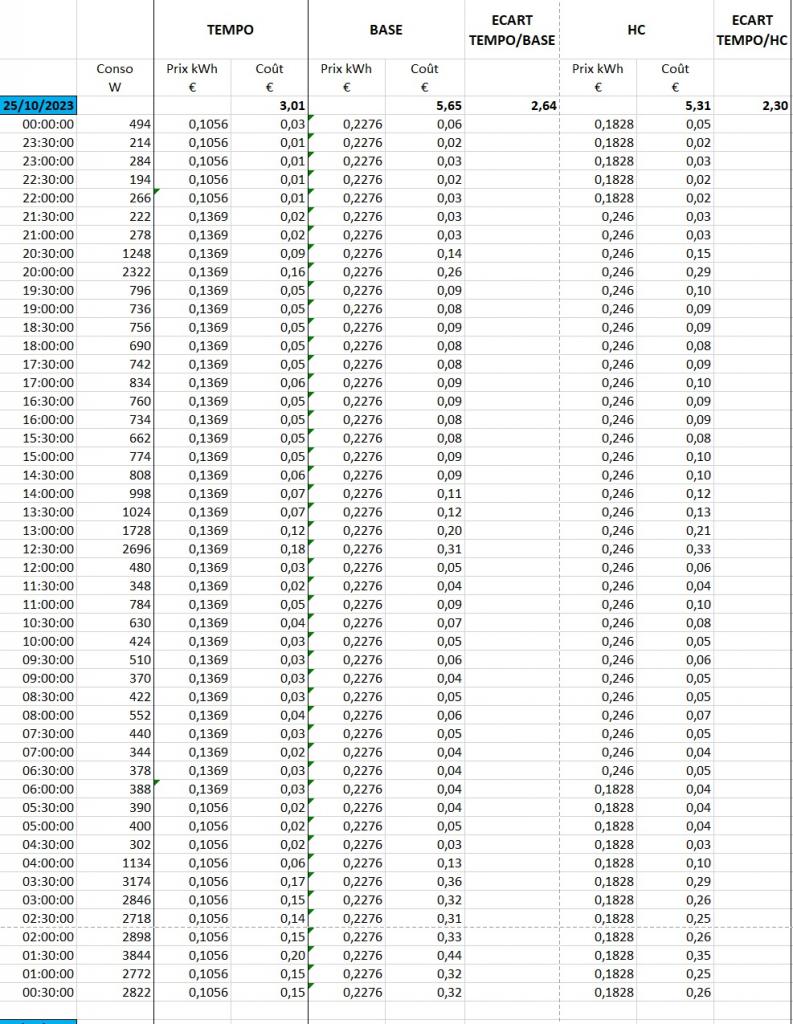 | | | TEMPO | | BASE | | ECART TEMPO/BASE | HC | | ECART TEMPO/HC |
|---|---|---|---|---|---|---|---|---|---|
| | Conso W | Prix kWh € | Coût € | Prix kWh € | Coût € | | Prix kWh € | Coût € | |
| 25/10/2023 | | | 3,01 | | 5,65 | 2,64 | | 5,31 | 2,30 |
| 00:00:00 | 494 | 0,1056 | 0,03 | 0,2276 | 0,06 | | 0,1828 | 0,05 | |
| 23:30:00 | 214 | 0,1056 | 0,01 | 0,2276 | 0,02 | | 0,1828 | 0,02 | |
| 23:00:00 | 284 | 0,1056 | 0,01 | 0,2276 | 0,03 | | 0,1828 | 0,03 | |
| 22:30:00 | 194 | 0,1056 | 0,01 | 0,2276 | 0,02 | | 0,1828 | 0,02 | |
| 22:00:00 | 266 | 0,1056 | 0,01 | 0,2276 | 0,03 | | 0,1828 | 0,02 | |
| 21:30:00 | 222 | 0,1369 | 0,02 | 0,2276 | 0,03 | | 0,246 | 0,03 | |
| 21:00:00 | 278 | 0,1369 | 0,02 | 0,2276 | 0,03 | | 0,246 | 0,03 | |
| 20:30:00 | 1248 | 0,1369 | 0,09 | 0,2276 | 0,14 | | 0,246 | 0,15 | |
| 20:00:00 | 2322 | 0,1369 | 0,16 | 0,2276 | 0,26 | | 0,246 | 0,29 | |
| 19:30:00 | 796 | 0,1369 | 0,05 | 0,2276 | 0,09 | | 0,246 | 0,10 | |
| 19:00:00 | 736 | 0,1369 | 0,05 | 0,2276 | 0,08 | | 0,246 | 0,09 | |
| 18:30:00 | 756 | 0,1369 | 0,05 | 0,2276 | 0,09 | | 0,246 | 0,09 | |
| 18:00:00 | 690 | 0,1369 | 0,05 | 0,2276 | 0,08 | | 0,246 | 0,08 | |
| 17:30:00 | 742 | 0,1369 | 0,05 | 0,2276 | 0,08 | | 0,246 | 0,09 | |
| 17:00:00 | 834 | 0,1369 | 0,06 | 0,2276 | 0,09 | | 0,246 | 0,10 | |
| 16:30:00 | 760 | 0,1369 | 0,05 | 0,2276 | 0,09 | | 0,246 | 0,09 | |
| 16:00:00 | 734 | 0,1369 | 0,05 | 0,2276 | 0,08 | | 0,246 | 0,09 | |
| 15:30:00 | 662 | 0,1369 | 0,05 | 0,2276 | 0,08 | | 0,246 | 0,08 | |
| 15:00:00 | 774 | 0,1369 | 0,05 | 0,2276 | 0,09 | | 0,246 | 0,10 | |
| 14:30:00 | 808 | 0,1369 | 0,06 | 0,2276 | 0,09 | | 0,246 | 0,10 | |
| 14:00:00 | 998 | 0,1369 | 0,07 | 0,2276 | 0,11 | | 0,246 | 0,12 | |
| 13:30:00 | 1024 | 0,1369 | 0,07 | 0,2276 | 0,12 | | 0,246 | 0,13 | |
| 13:00:00 | 1728 | 0,1369 | 0,12 | 0,2276 | 0,20 | | 0,246 | 0,21 | |
| 12:30:00 | 2696 | 0,1369 | 0,18 | 0,2276 | 0,31 | | 0,246 | 0,33 | |
| 12:00:00 | 480 | 0,1369 | 0,03 | 0,2276 | 0,05 | | 0,246 | 0,06 | |
| 11:30:00 | 348 | 0,1369 | 0,02 | 0,2276 | 0,04 | | 0,246 | 0,04 | |
| 11:00:00 | 784 | 0,1369 | 0,05 | 0,2276 | 0,09 | | 0,246 | 0,10 | |
| 10:30:00 | 630 | 0,1369 | 0,04 | 0,2276 | 0,07 | | 0,246 | 0,08 | |
| 10:00:00 | 424 | 0,1369 | 0,03 | 0,2276 | 0,05 | | 0,246 | 0,05 | |
| 09:30:00 | 510 | 0,1369 | 0,03 | 0,2276 | 0,06 | | 0,246 | 0,06 | |
| 09:00:00 | 370 | 0,1369 | 0,03 | 0,2276 | 0,04 | | 0,246 | 0,05 | |
| 08:30:00 | 422 | 0,1369 | 0,03 | 0,2276 | 0,05 | | 0,246 | 0,05 | |
| 08:00:00 | 552 | 0,1369 | 0,04 | 0,2276 | 0,06 | | 0,246 | 0,07 | |
| 07:30:00 | 440 | 0,1369 | 0,03 | 0,2276 | 0,05 | | 0,246 | 0,05 | |
| 07:00:00 | 344 | 0,1369 | 0,02 | 0,2276 | 0,04 | | 0,246 | 0,04 | |
| 06:30:00 | 378 | 0,1369 | 0,03 | 0,2276 | 0,04 | | 0,246 | 0,05 | |
| 06:00:00 | 388 | 0,1369 | 0,03 | 0,2276 | 0,04 | | 0,1828 | 0,04 | |
| 05:30:00 | 390 | 0,1056 | 0,02 | 0,2276 | 0,04 | | 0,1828 | 0,04 | |
| 05:00:00 | 400 | 0,1056 | 0,02 | 0,2276 | 0,05 | | 0,1828 | 0,04 | |
| 04:30:00 | 302 | 0,1056 | 0,02 | 0,2276 | 0,03 | | 0,1828 | 0,03 | |
| 04:00:00 | 1134 | 0,1056 | 0,06 | 0,2276 | 0,13 | | 0,1828 | 0,10 | |
| 03:30:00 | 3174 | 0,1056 | 0,17 | 0,2276 | 0,36 | | 0,1828 | 0,29 | |
| 03:00:00 | 2846 | 0,1056 | 0,15 | 0,2276 | 0,32 | | 0,1828 | 0,26 | |
| 02:30:00 | 2718 | 0,1056 | 0,14 | 0,2276 | 0,31 | | 0,1828 | 0,25 | |
| 02:00:00 | 2898 | 0,1056 | 0,15 | 0,2276 | 0,33 | | 0,1828 | 0,26 | |
| 01:30:00 | 3844 | 0,1056 | 0,20 | 0,2276 | 0,44 | | 0,1828 | 0,35 | |
| 01:00:00 | 2772 | 0,1056 | 0,15 | 0,2276 | 0,32 | | 0,1828 | 0,25 | |
| 00:30:00 | 2822 | 0,1056 | 0,15 | 0,2276 | 0,32 | | 0,1828 | 0,26 | |